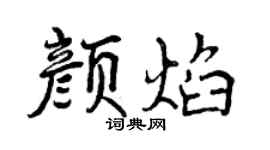 颜焰

词典网